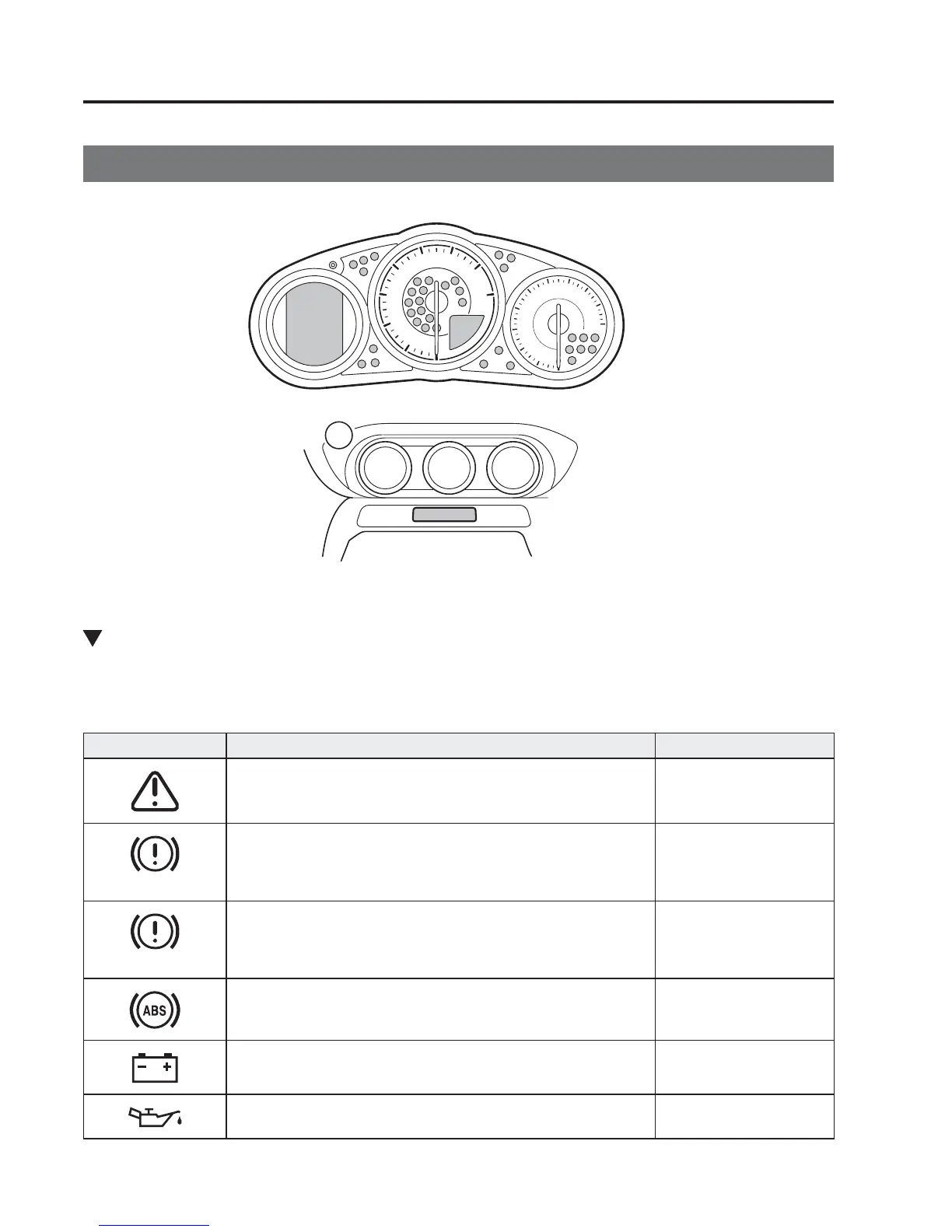 ABS